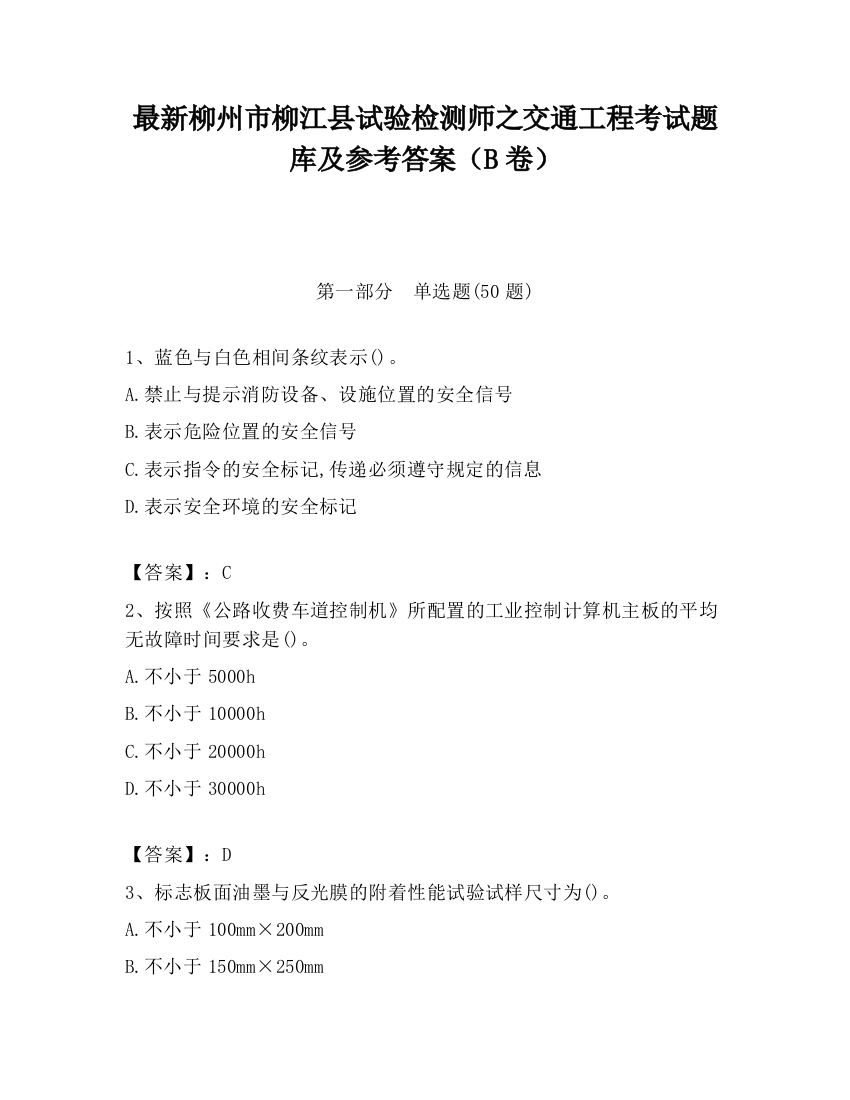 最新柳州市柳江县试验检测师之交通工程考试题库及参考答案（B卷）

第一部分　单选题(50题)

1、蓝色与白色相间条纹表示()。

A.禁止与提示消防设备、设施位置的安全信号

B.表示危险位置的安全信号

C.表示指令的安全标记,传递必须遵守规定的信息

D.表示安全环境的安全标记

【答案】：C

2、按照《公路收费车道控制机》所配置的工业控制计算机主板的平均无故障时间要求是()。

A.不小于5000h

B.不小于10000h

C.不小于20000h

D.不小于30000h

【答案】：D

3、标志板面油墨与反光膜的附着性能试验试样尺寸为()。

A.不小于100mm×200mm

B.不小于150mm×250mm